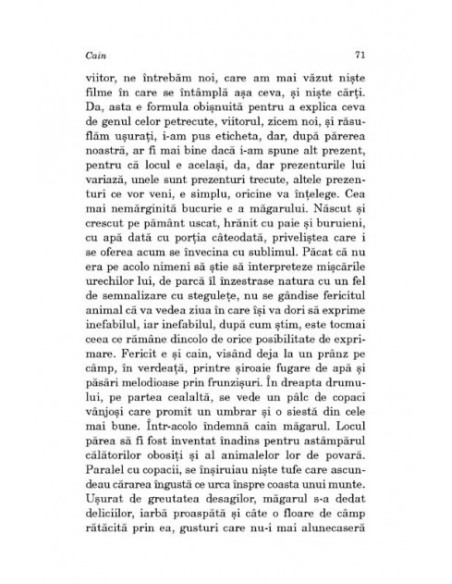 Cain 71

viitor, ne întrebăm noi, care am mai văzut niște filme în care se întâmplă așa ceva, și niște cărți. Da, asta e formula obișnuită pentru a explica ceva de genul celor petrecute, viitorul, zicem noi, și răsuflăm ușurați, i-am pus eticheta, dar, după părerea noastră, ar fi mai bine dacă i-am spune alt prezent, pentru că locul e același, da, dar prezenturile lui variază, unele sunt prezenturi trecute, altele prezenturi ce vor veni, e simplu, oricine va înțelege. Cea mai nemărginită bucurie e a măgarului. Născut și crescut pe pământ uscat, hrănit cu paie și buruieni, cu apă dată cu porția câteodată, priveliștea care i se oferea acum se învecina cu sublimul. Păcat că nu era pe acolo nimeni să știe să interpreteze mișcările urechilor lui, de parcă îl înzestrase natura cu un fel de semnalizare cu stegulețe, nu se gândise fericitul animal că va vedea ziua în care își va dori să exprime inefabilul, iar inefabilul, după cum știm, este tocmai ceea ce rămâne dincolo de orice posibilitate de exprimare. Fericit e și cain, visând deja la un prânz pe câmp, în verdeață, printre șiroaie fugare de apă și păsări melodioase prin frunzișuri. În dreapta drumului, pe partea cealaltă, se vede un pâlc de copaci vânjoși care promit un umbrar și o siestă din cele mai bune. Într-acolo îndemnă cain măgarul. Locul părea să fi fost inventat înadins pentru astâmpărul călătorilor obosiți și al animalelor lor de povară. Paralel cu copacii, se înșiruiau niște tufe care ascundeau cărarea îngustă ce urca înspre coasta unui munte. Ușurat de greutatea desagilor, măgarul s-a dedat deliciilor, iarbă proaspătă și câte o floare de câmp rătăcită prin ea, gusturi care nu-i mai alunecaseră